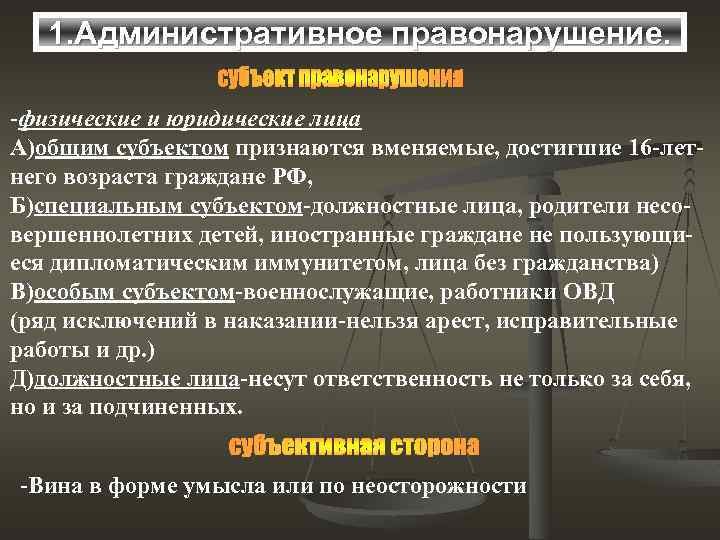 1.Административное правонарушение.

субъект правонарушения

-физические и юридические лица
А)общим субъектом признаются вменяемые, достигшие 16-летнего возраста граждане РФ,
Б)специальным субъектом-должностные лица, родители несовершеннолетних детей, иностранные граждане не пользующиеся дипломатическим иммунитетом, лица без гражданства)
В)особым субъектом-военнослужащие, работники ОВД (ряд исключений в наказании-нельзя арест, исправительные работы и др.)
Д)должностные лица-несут ответственность не только за себя, но и за подчиненных.

субъективная сторона

-Вина в форме умысла или по неосторожности